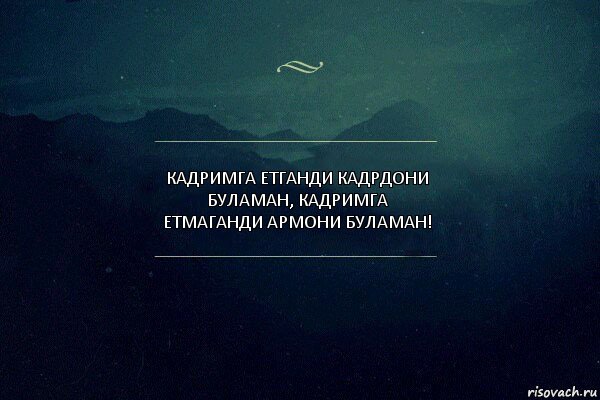 КАДРИМГА ЕТГАНДИ КАДРДОНИ БУЛАМАН, КАДРИМГА ЕТМАГАНДИ АРМОНИ БУЛАМАН!

risovach.ru